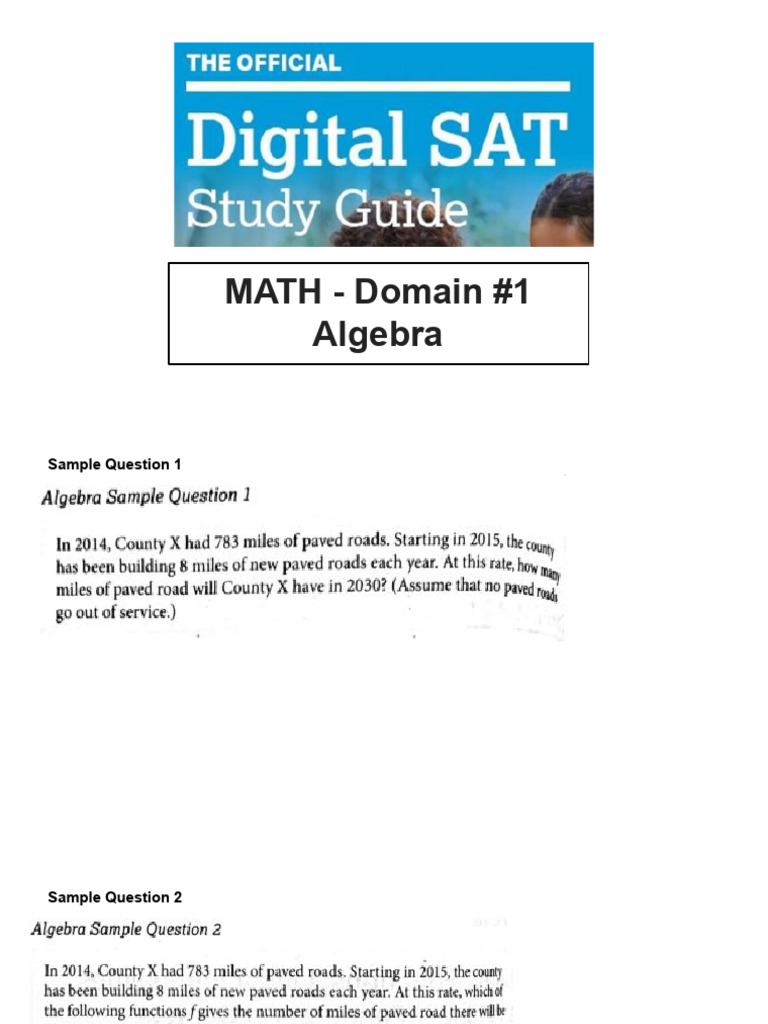 THE OFFICIAL
Digital SAT
Study Guide

MATH - Domain #1
Algebra

Sample Question 1

Algebra Sample Question 1

In 2014, County X had 783 miles of paved roads. Starting in 2015, the county has been building 8 miles of new paved roads each year. At this rate, how many miles of paved road will County X have in 2030? (Assume that no paved roads go out of service.)

Sample Question 2

Algebra Sample Question 2

In 2014, County X had 783 miles of paved roads. Starting in 2015, the county has been building 8 miles of new paved roads each year. At this rate, which of the following functions $f$ gives the number of miles of paved road there will be